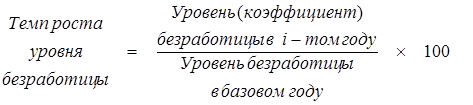 $\text{Темп роста уровня безработицы} = \frac{\text{Уровень (коэффициент) безработицы в } i - \text{том году}}{\text{Уровень безработицы в базовом году}} \times 100$